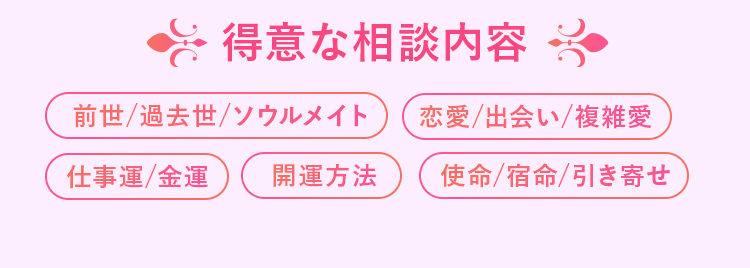 得意な相談内容

前世/過去世/ソウルメイト

恋愛/出会い/複雑愛

仕事運/金運

開運方法

使命/宿命/引き寄せ